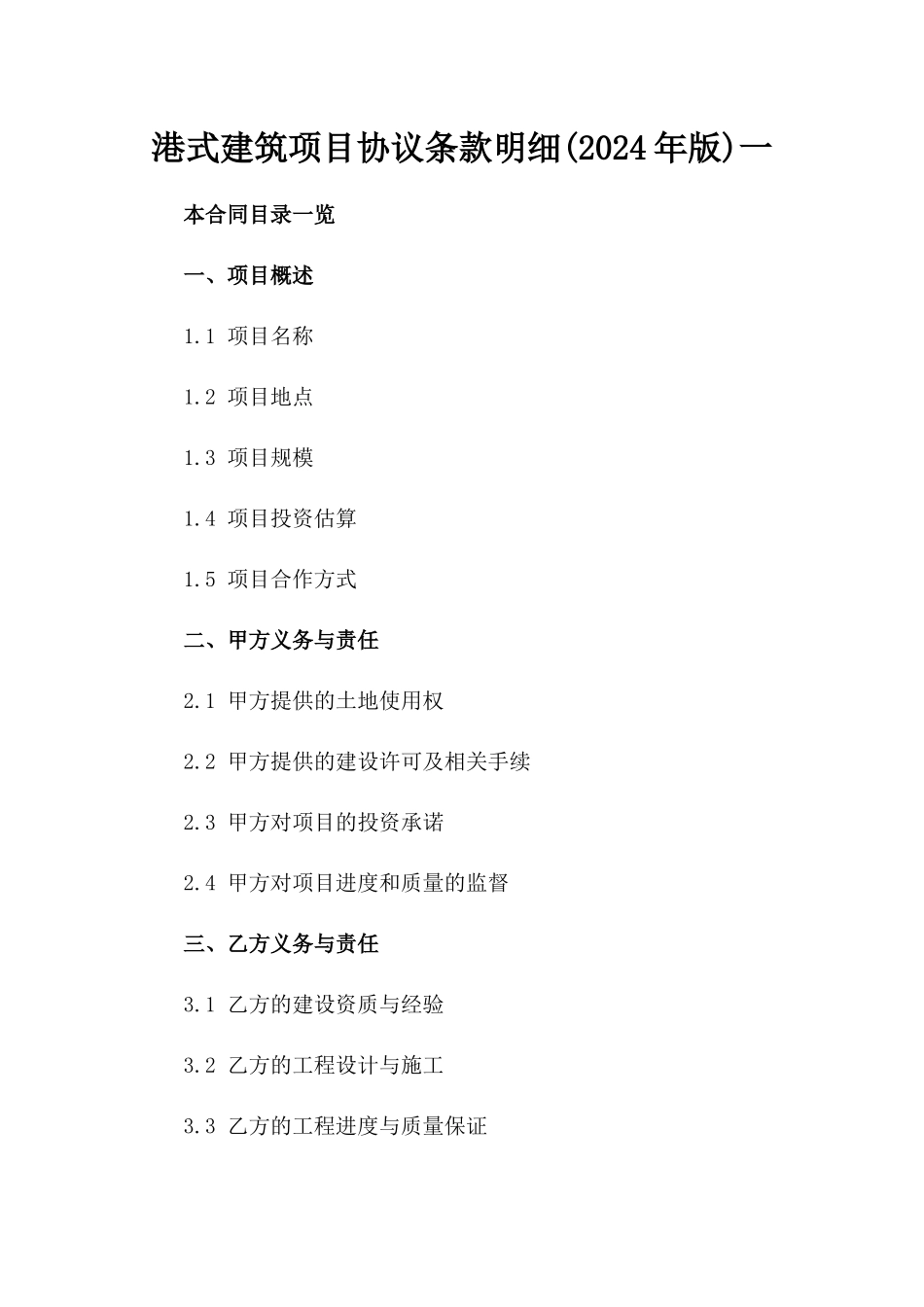 港式建筑项目协议条款明细(2024年版)一

本合同目录一览

一、项目概述

1.1 项目名称

1.2 项目地点

1.3 项目规模

1.4 项目投资估算

1.5 项目合作方式

二、甲方义务与责任

2.1 甲方提供的土地使用权

2.2 甲方提供的建设许可及相关手续

2.3 甲方对项目的投资承诺

2.4 甲方对项目进度和质量的监督

三、乙方义务与责任

3.1 乙方的建设资质与经验

3.2 乙方的工程设计与施工

3.3 乙方的工程进度与质量保证